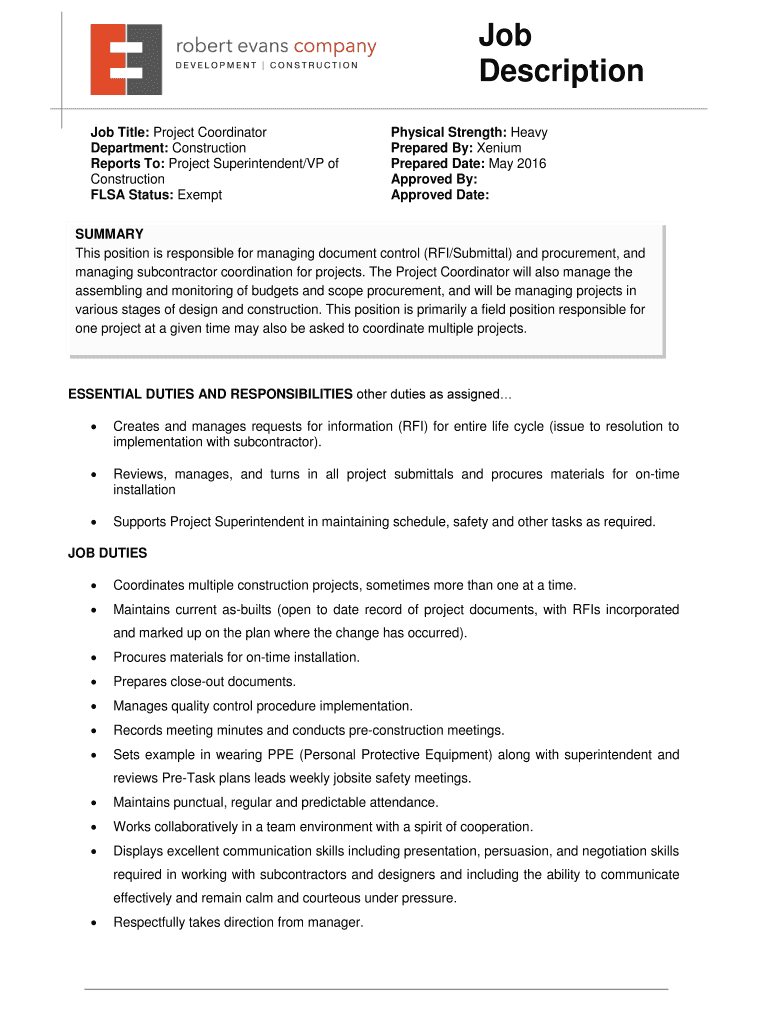 robert evans company
DEVELOPMENT | CONSTRUCTION

Job Description

Job Title: Project Coordinator
Department: Construction
Reports To: Project Superintendent/VP of Construction
FLSA Status: Exempt

Physical Strength: Heavy
Prepared By: Xenium
Prepared Date: May 2016
Approved By:
Approved Date:

SUMMARY
This position is responsible for managing document control (RFI/Submittal) and procurement, and managing subcontractor coordination for projects. The Project Coordinator will also manage the assembling and monitoring of budgets and scope procurement, and will be managing projects in various stages of design and construction. This position is primarily a field position responsible for one project at a given time may also be asked to coordinate multiple projects.

ESSENTIAL DUTIES AND RESPONSIBILITIES other duties as assigned…

• Creates and manages requests for information (RFI) for entire life cycle (issue to resolution to implementation with subcontractor).
• Reviews, manages, and turns in all project submittals and procures materials for on-time installation
• Supports Project Superintendent in maintaining schedule, safety and other tasks as required.

JOB DUTIES

• Coordinates multiple construction projects, sometimes more than one at a time.
• Maintains current as-builts (open to date record of project documents, with RFIs incorporated and marked up on the plan where the change has occurred).
• Procures materials for on-time installation.
• Prepares close-out documents.
• Manages quality control procedure implementation.
• Records meeting minutes and conducts pre-construction meetings.
• Sets example in wearing PPE (Personal Protective Equipment) along with superintendent and reviews Pre-Task plans leads weekly jobsite safety meetings.
• Maintains punctual, regular and predictable attendance.
• Works collaboratively in a team environment with a spirit of cooperation.
• Displays excellent communication skills including presentation, persuasion, and negotiation skills required in working with subcontractors and designers and including the ability to communicate effectively and remain calm and courteous under pressure.
• Respectfully takes direction from manager.